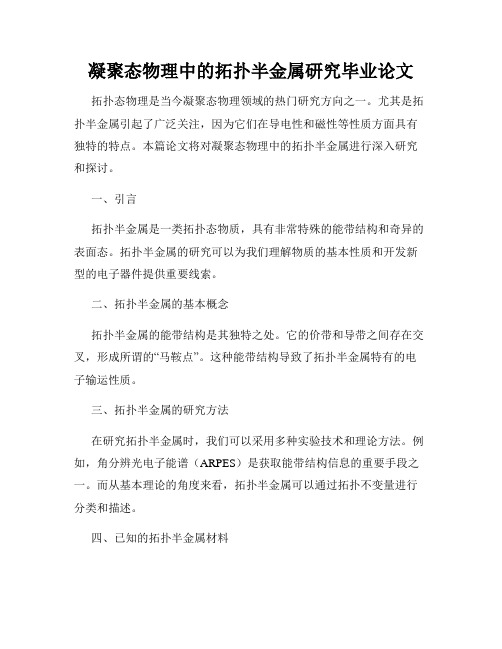 凝聚态物理中的拓扑半金属研究毕业论文

拓扑态物理是当今凝聚态物理领域的热门研究方向之一。尤其是拓扑半金属引起了广泛关注，因为它们在导电性和磁性等性质方面具有独特的特点。本篇论文将对凝聚态物理中的拓扑半金属进行深入研究和探讨。

一、引言

拓扑半金属是一类拓扑态物质，具有非常特殊的能带结构和奇异的表面态。拓扑半金属的研究可以为我们理解物质的基本性质和开发新型的电子器件提供重要线索。

二、拓扑半金属的基本概念

拓扑半金属的能带结构是其独特之处。它的价带和导带之间存在交叉，形成所谓的“马鞍点”。这种能带结构导致了拓扑半金属特有的电子输运性质。

三、拓扑半金属的研究方法

在研究拓扑半金属时，我们可以采用多种实验技术和理论方法。例如，角分辨光电子能谱（ARPES）是获取能带结构信息的重要手段之一。而从基本理论的角度来看，拓扑半金属可以通过拓扑不变量进行分类和描述。

四、已知的拓扑半金属材料